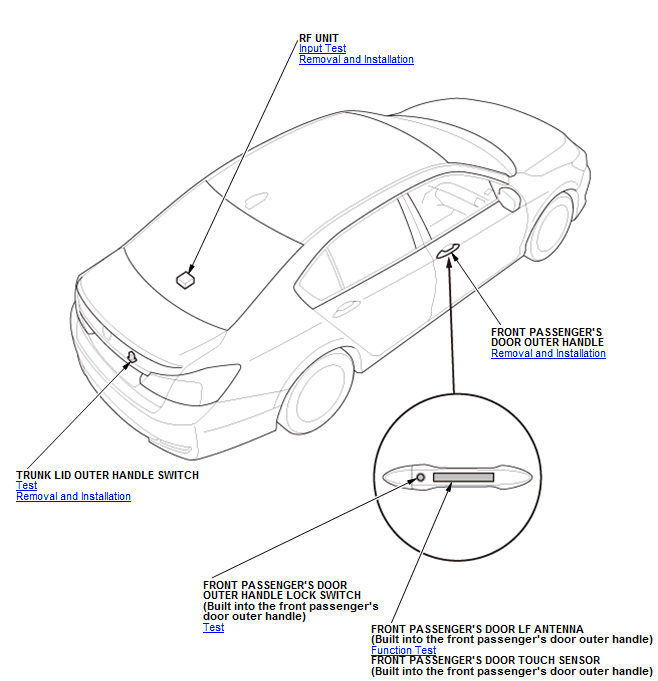 RF UNIT
Input Test
Removal and Installation

FRONT PASSENGER'S DOOR OUTER HANDLE
Removal and Installation

TRUNK LID OUTER HANDLE SWITCH
Test
Removal and Installation

FRONT PASSENGER'S DOOR OUTER HANDLE LOCK SWITCH
(Built into the front passenger's door outer handle)
Test

FRONT PASSENGER'S DOOR LF ANTENNA
(Built into the front passenger's door outer handle)
Function Test
FRONT PASSENGER'S DOOR TOUCH SENSOR
(Built into the front passenger's door outer handle)